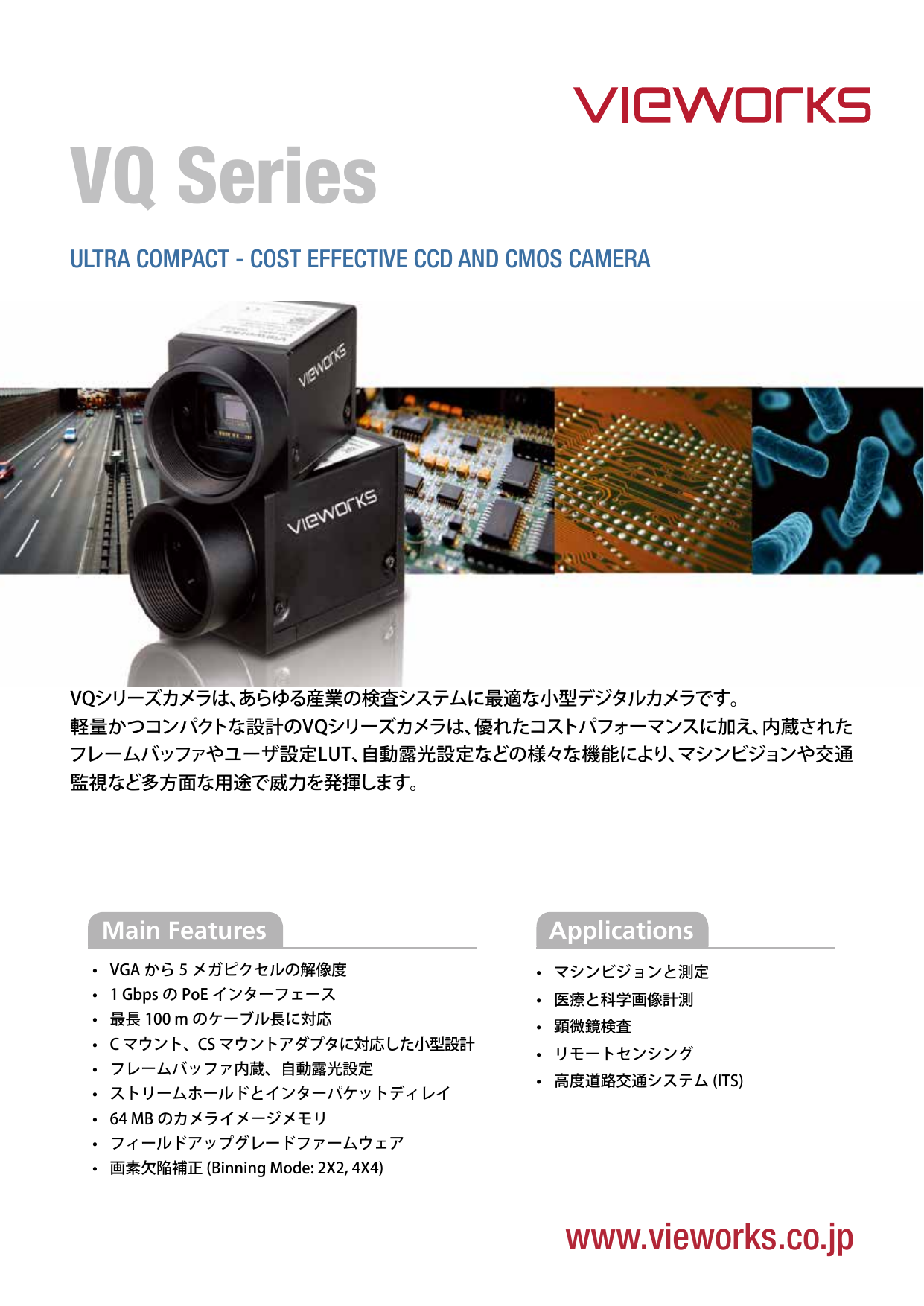 vieworks

VQ Series

ULTRA COMPACT - COST EFFECTIVE CCD AND CMOS CAMERA

vieworks

vieworks

VQシリーズカメラは、あらゆる産業の検査システムに最適な小型デジタルカメラです。
軽量かつコンパクトな設計のVQシリーズカメラは、優れたコストパフォーマンスに加え、内蔵されたフレームバッファやユーザ設定LUT、自動露光設定などの様々な機能により、マシンビジョンや交通監視など多方面な用途で威力を発揮します。

Main Features

• VGA から 5 メガピクセルの解像度
• 1 Gbps の PoE インターフェース
• 最長 100 m のケーブル長に対応
• C マウント、CS マウントアダプタに対応した小型設計
• フレームバッファ内蔵、自動露光設定
• ストリームホールドとインターパケットディレイ
• 64 MB のカメライメージメモリ
• フィールドアップグレードファームウェア
• 画素欠陥補正 (Binning Mode: 2X2, 4X4)

Applications

• マシンビジョンと測定
• 医療と科学画像計測
• 顕微鏡検査
• リモートセンシング
• 高度道路交通システム (ITS)

www.vieworks.co.jp